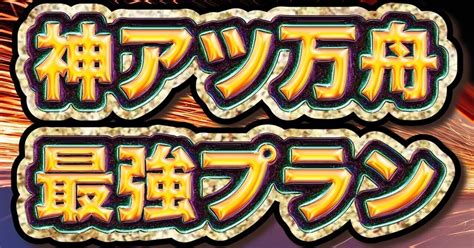 神アツ万舟
最強プラン